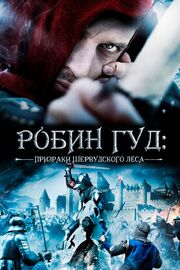 РОБИН ГУД:
ПРИЗРАКИ ШЕРВУДСКОГО ЛЕСА